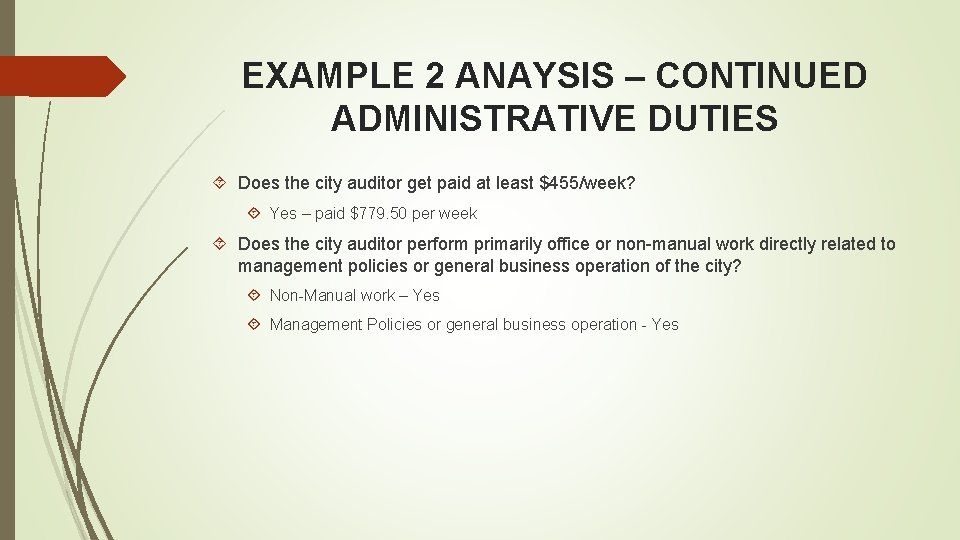 EXAMPLE 2 ANAYSIS – CONTINUED ADMINISTRATIVE DUTIES

Does the city auditor get paid at least \$455/week?

Yes – paid \$779.50 per week

Does the city auditor perform primarily office or non-manual work directly related to management policies or general business operation of the city?

Non-Manual work – Yes

Management Policies or general business operation - Yes